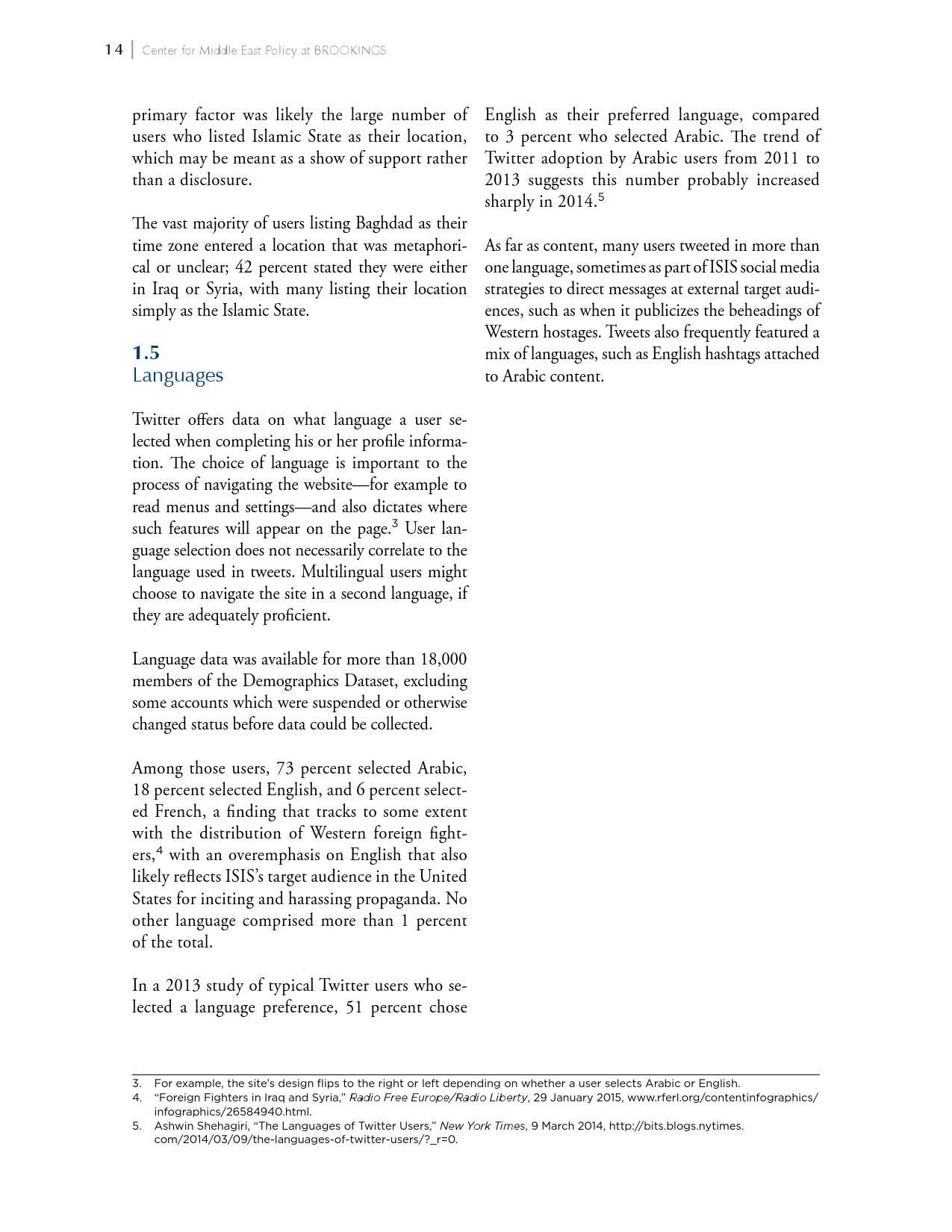 14 | Center for Middle East Policy at BROOKINGS

primary factor was likely the large number of users who listed Islamic State as their location, which may be meant as a show of support rather than a disclosure.

The vast majority of users listing Baghdad as their time zone entered a location that was metaphorical or unclear; 42 percent stated they were either in Iraq or Syria, with many listing their location simply as the Islamic State.

1.5
Languages

Twitter offers data on what language a user selected when completing his or her profile information. The choice of language is important to the process of navigating the website—for example to read menus and settings—and also dictates where such features will appear on the page.$^3$ User language selection does not necessarily correlate to the language used in tweets. Multilingual users might choose to navigate the site in a second language, if they are adequately proficient.

Language data was available for more than 18,000 members of the Demographics Dataset, excluding some accounts which were suspended or otherwise changed status before data could be collected.

Among those users, 73 percent selected Arabic, 18 percent selected English, and 6 percent selected French, a finding that tracks to some extent with the distribution of Western foreign fighters,$^4$ with an overemphasis on English that also likely reflects ISIS's target audience in the United States for inciting and harassing propaganda. No other language comprised more than 1 percent of the total.

In a 2013 study of typical Twitter users who selected a language preference, 51 percent chose English as their preferred language, compared to 3 percent who selected Arabic. The trend of Twitter adoption by Arabic users from 2011 to 2013 suggests this number probably increased sharply in 2014.$^5$

As far as content, many users tweeted in more than one language, sometimes as part of ISIS social media strategies to direct messages at external target audiences, such as when it publicizes the beheadings of Western hostages. Tweets also frequently featured a mix of languages, such as English hashtags attached to Arabic content.

3. For example, the site's design flips to the right or left depending on whether a user selects Arabic or English.
4. "Foreign Fighters in Iraq and Syria," Radio Free Europe/Radio Liberty, 29 January 2015, www.rferl.org/contentinfographics/infographics/26584940.html.
5. Ashwin Shehagiri, "The Languages of Twitter Users," New York Times, 9 March 2014, http://bits.blogs.nytimes.com/2014/03/09/the-languages-of-twitter-users/?_r=0.